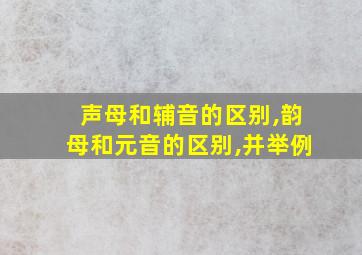 声母和辅音的区别,韵母和元音的区别,并举例